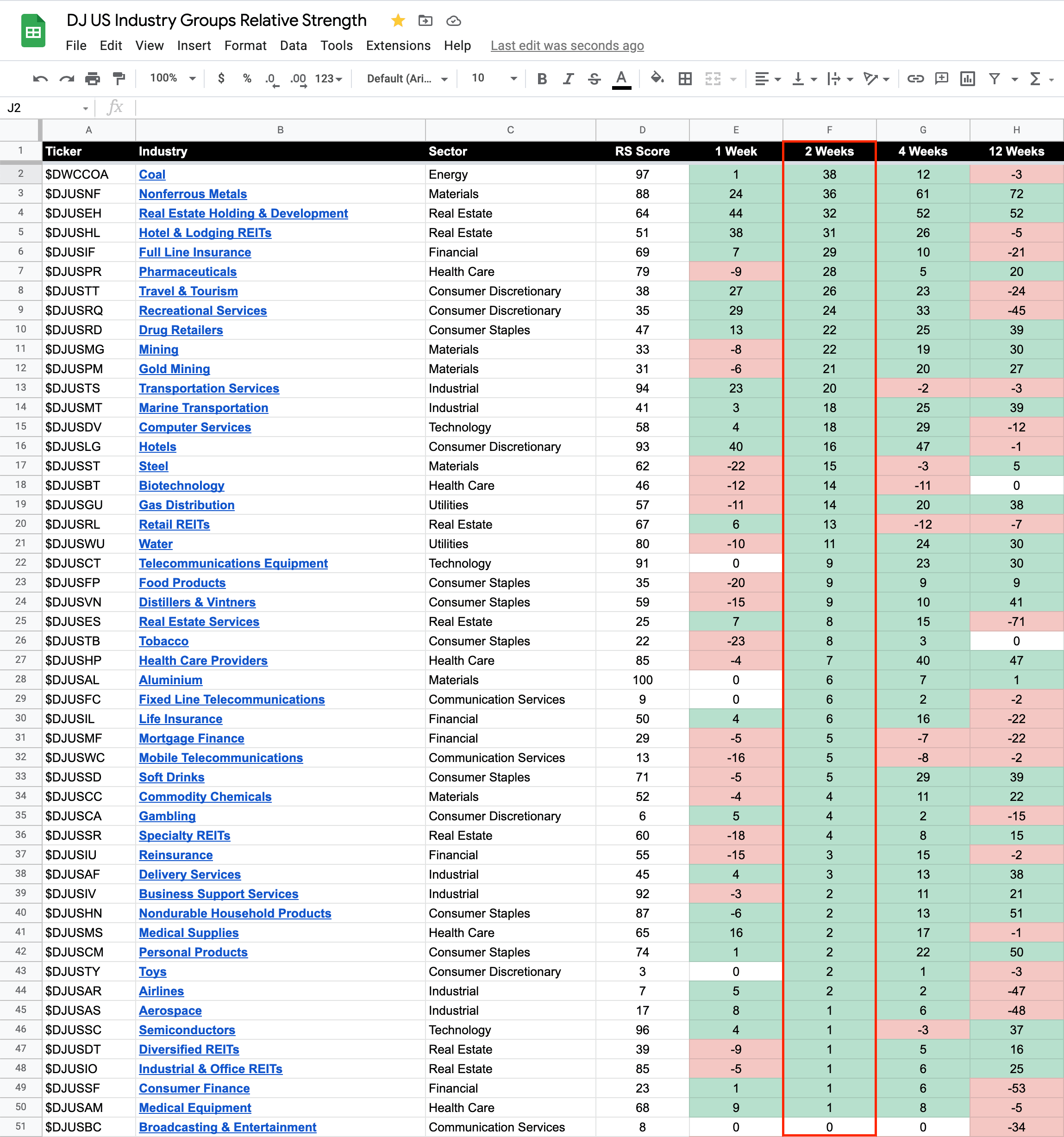 DJ US Industry Groups Relative Strength

File Edit View Insert Format Data Tools Extensions Help Last edit was seconds ago

100% $ % .0 .00 123 Default (Ari... 10 B I S A

J2 fx

| | A | B | C | D | E | F | G | H |
|---|---|---|---|---|---|---|---|---|
| 1 | Ticker | Industry | Sector | RS Score | 1 Week | 2 Weeks | 4 Weeks | 12 Weeks |
| 2 | $DWCCOA | Coal | Energy | 97 | 1 | 38 | 12 | -3 |
| 3 | $DJUSNF | Nonferrous Metals | Materials | 88 | 24 | 36 | 61 | 72 |
| 4 | $DJUSEH | Real Estate Holding & Development | Real Estate | 64 | 44 | 32 | 52 | 52 |
| 5 | $DJUSHL | Hotel & Lodging REITs | Real Estate | 51 | 38 | 31 | 26 | -5 |
| 6 | $DJUSIF | Full Line Insurance | Financial | 69 | 7 | 29 | 10 | -21 |
| 7 | $DJUSPR | Pharmaceuticals | Health Care | 79 | -9 | 28 | 5 | 20 |
| 8 | $DJUSTT | Travel & Tourism | Consumer Discretionary | 38 | 27 | 26 | 23 | -24 |
| 9 | $DJUSRQ | Recreational Services | Consumer Discretionary | 35 | 29 | 24 | 33 | -45 |
| 10 | $DJUSRD | Drug Retailers | Consumer Staples | 47 | 13 | 22 | 25 | 39 |
| 11 | $DJUSMG | Mining | Materials | 33 | -8 | 22 | 19 | 30 |
| 12 | $DJUSPM | Gold Mining | Materials | 31 | -6 | 21 | 20 | 27 |
| 13 | $DJUSTS | Transportation Services | Industrial | 94 | 23 | 20 | -2 | -3 |
| 14 | $DJUSMT | Marine Transportation | Industrial | 41 | 3 | 18 | 25 | 39 |
| 15 | $DJUSDV | Computer Services | Technology | 58 | 4 | 18 | 29 | -12 |
| 16 | $DJUSLG | Hotels | Consumer Discretionary | 93 | 40 | 16 | 47 | -1 |
| 17 | $DJUSST | Steel | Materials | 62 | -22 | 15 | -3 | 5 |
| 18 | $DJUSBT | Biotechnology | Health Care | 46 | -12 | 14 | -11 | 0 |
| 19 | $DJUSGU | Gas Distribution | Utilities | 57 | -11 | 14 | 20 | 38 |
| 20 | $DJUSRL | Retail REITs | Real Estate | 67 | 6 | 13 | -12 | -7 |
| 21 | $DJUSWU | Water | Utilities | 80 | -10 | 11 | 24 | 30 |
| 22 | $DJUSCT | Telecommunications Equipment | Technology | 91 | 0 | 9 | 23 | 30 |
| 23 | $DJUSFP | Food Products | Consumer Staples | 35 | -20 | 9 | 9 | 9 |
| 24 | $DJUSVN | Distillers & Vintners | Consumer Staples | 59 | -15 | 9 | 10 | 41 |
| 25 | $DJUSES | Real Estate Services | Real Estate | 25 | 7 | 8 | 15 | -71 |
| 26 | $DJUSTB | Tobacco | Consumer Staples | 22 | -23 | 8 | 3 | 0 |
| 27 | $DJUSHP | Health Care Providers | Health Care | 85 | -4 | 7 | 40 | 47 |
| 28 | $DJUSAL | Aluminium | Materials | 100 | 0 | 6 | 7 | 1 |
| 29 | $DJUSFC | Fixed Line Telecommunications | Communication Services | 9 | 0 | 6 | 2 | -2 |
| 30 | $DJUSIL | Life Insurance | Financial | 50 | 4 | 6 | 16 | -22 |
| 31 | $DJUSMF | Mortgage Finance | Financial | 29 | -5 | 5 | -7 | -22 |
| 32 | $DJUSWC | Mobile Telecommunications | Communication Services | 13 | -16 | 5 | -8 | -2 |
| 33 | $DJUSSD | Soft Drinks | Consumer Staples | 71 | -5 | 5 | 29 | 39 |
| 34 | $DJUSCC | Commodity Chemicals | Materials | 52 | -4 | 4 | 11 | 22 |
| 35 | $DJUSCA | Gambling | Consumer Discretionary | 6 | 5 | 4 | 2 | -15 |
| 36 | $DJUSSR | Specialty REITs | Real Estate | 60 | -18 | 4 | 8 | 15 |
| 37 | $DJUSIU | Reinsurance | Financial | 55 | -15 | 3 | 15 | -2 |
| 38 | $DJUSAF | Delivery Services | Industrial | 45 | 4 | 3 | 13 | 38 |
| 39 | $DJUSIV | Business Support Services | Industrial | 92 | -3 | 2 | 11 | 21 |
| 40 | $DJUSHN | Nondurable Household Products | Consumer Staples | 87 | -6 | 2 | 13 | 51 |
| 41 | $DJUSMS | Medical Supplies | Health Care | 65 | 16 | 2 | 17 | -1 |
| 42 | $DJUSCM | Personal Products | Consumer Staples | 74 | 1 | 2 | 22 | 50 |
| 43 | $DJUSTY | Toys | Consumer Discretionary | 3 | 0 | 2 | 1 | -3 |
| 44 | $DJUSAR | Airlines | Industrial | 7 | 5 | 2 | 2 | -47 |
| 45 | $DJUSAS | Aerospace | Industrial | 17 | 8 | 1 | 6 | -48 |
| 46 | $DJUSSC | Semiconductors | Technology | 96 | 4 | 1 | -3 | 37 |
| 47 | $DJUSDT | Diversified REITs | Real Estate | 39 | -9 | 1 | 5 | 16 |
| 48 | $DJUSIO | Industrial & Office REITs | Real Estate | 85 | -5 | 1 | 6 | 25 |
| 49 | $DJUSSF | Consumer Finance | Financial | 23 | 1 | 1 | 6 | -53 |
| 50 | $DJUSAM | Medical Equipment | Health Care | 68 | 9 | 1 | 8 | -5 |
| 51 | $DJUSBC | Broadcasting & Entertainment | Communication Services | 8 | 0 | 0 | 0 | -34 |